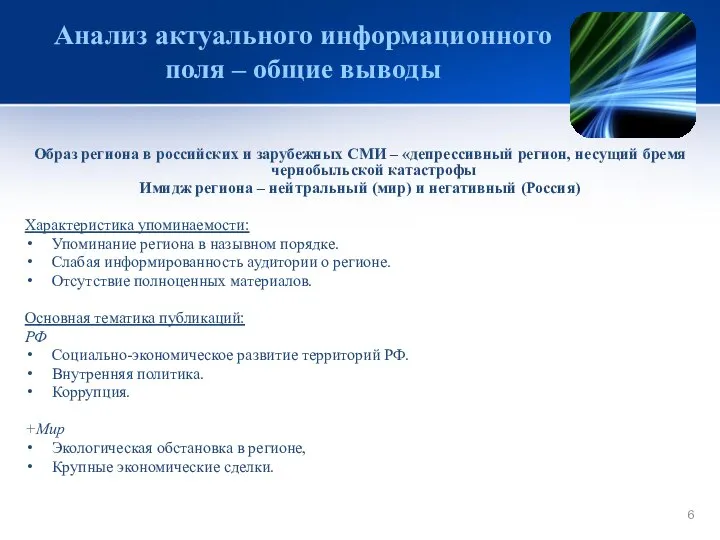 Анализ актуального информационного поля – общие выводы

Образ региона в российских и зарубежных СМИ – «депрессивный регион, несущий бремя чернобыльской катастрофы
Имидж региона – нейтральный (мир) и негативный (Россия)

Характеристика упоминаемости:
• Упоминание региона в назывном порядке.
• Слабая информированность аудитории о регионе.
• Отсутствие полноценных материалов.

Основная тематика публикаций:
РФ
• Социально-экономическое развитие территорий РФ.
• Внутренняя политика.
• Коррупция.

+Мир
• Экологическая обстановка в регионе,
• Крупные экономические сделки.

6